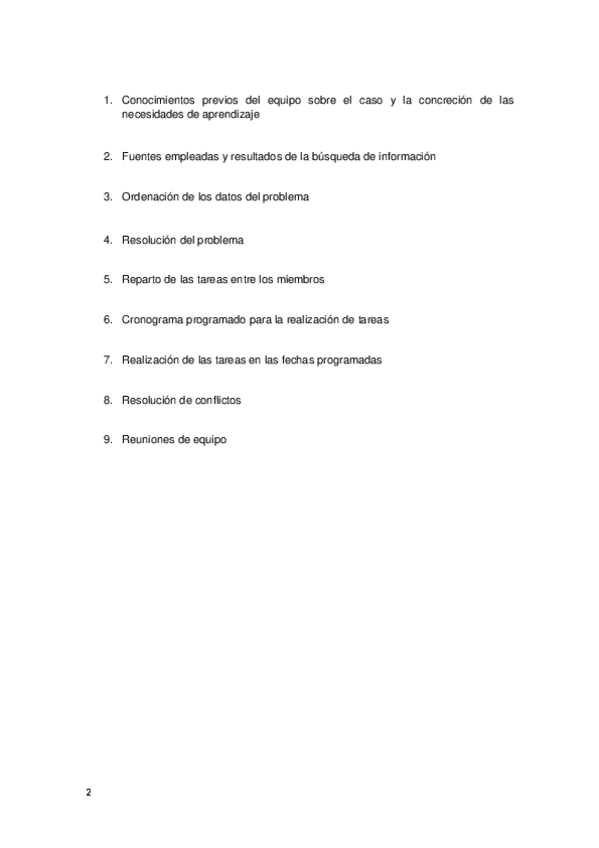 1. Conocimientos previos del equipo sobre el caso y la concreción de las necesidades de aprendizaje

2. Fuentes empleadas y resultados de la búsqueda de información

3. Ordenación de los datos del problema

4. Resolución del problema

5. Reparto de las tareas entre los miembros

6. Cronograma programado para la realización de tareas

7. Realización de las tareas en las fechas programadas

8. Resolución de conflictos

9. Reuniones de equipo

2